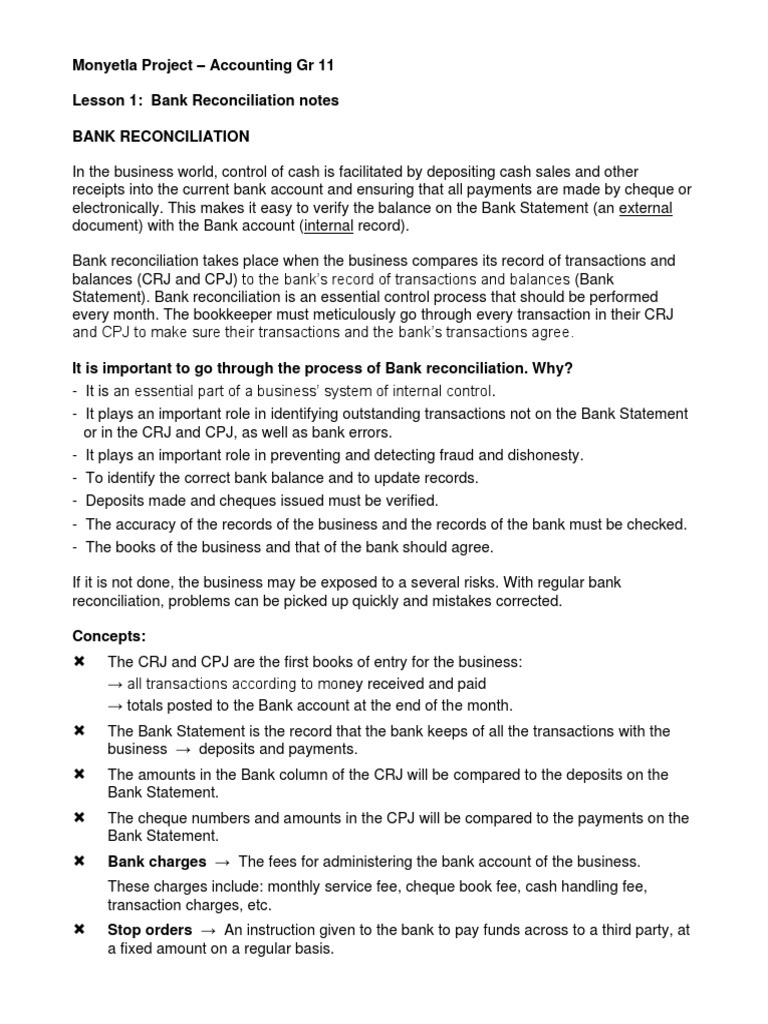 Monyetla Project – Accounting Gr 11

Lesson 1: Bank Reconciliation notes

BANK RECONCILIATION

In the business world, control of cash is facilitated by depositing cash sales and other receipts into the current bank account and ensuring that all payments are made by cheque or electronically. This makes it easy to verify the balance on the Bank Statement (an external document) with the Bank account (internal record).

Bank reconciliation takes place when the business compares its record of transactions and balances (CRJ and CPJ) to the bank's record of transactions and balances (Bank Statement). Bank reconciliation is an essential control process that should be performed every month. The bookkeeper must meticulously go through every transaction in their CRJ and CPJ to make sure their transactions and the bank's transactions agree.

It is important to go through the process of Bank reconciliation. Why?
- It is an essential part of a business' system of internal control.
- It plays an important role in identifying outstanding transactions not on the Bank Statement or in the CRJ and CPJ, as well as bank errors.
- It plays an important role in preventing and detecting fraud and dishonesty.
- To identify the correct bank balance and to update records.
- Deposits made and cheques issued must be verified.
- The accuracy of the records of the business and the records of the bank must be checked.
- The books of the business and that of the bank should agree.

If it is not done, the business may be exposed to a several risks. With regular bank reconciliation, problems can be picked up quickly and mistakes corrected.

Concepts:
✖ The CRJ and CPJ are the first books of entry for the business:
→ all transactions according to money received and paid
→ totals posted to the Bank account at the end of the month.
✖ The Bank Statement is the record that the bank keeps of all the transactions with the business → deposits and payments.
✖ The amounts in the Bank column of the CRJ will be compared to the deposits on the Bank Statement.
✖ The cheque numbers and amounts in the CPJ will be compared to the payments on the Bank Statement.
✖ Bank charges → The fees for administering the bank account of the business.
These charges include: monthly service fee, cheque book fee, cash handling fee, transaction charges, etc.
✖ Stop orders → An instruction given to the bank to pay funds across to a third party, at a fixed amount on a regular basis.